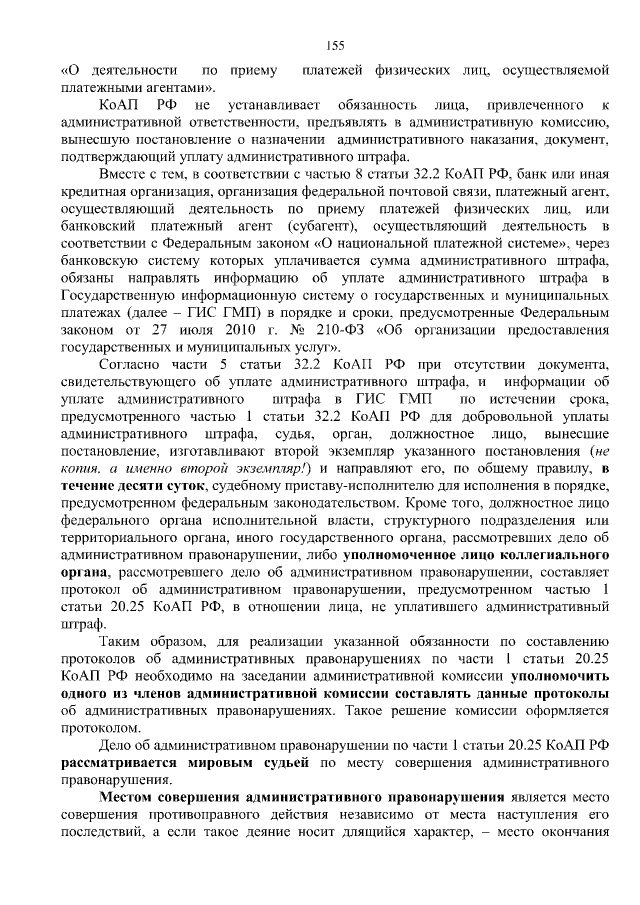 155

«О деятельности по приему платежей физических лиц, осуществляемой платежными агентами».

КоАП РФ не устанавливает обязанность лица, привлеченного к административной ответственности, предъявлять в административную комиссию, вынесшую постановление о назначении административного наказания, документ, подтверждающий уплату административного штрафа.

Вместе с тем, в соответствии с частью 8 статьи 32.2 КоАП РФ, банк или иная кредитная организация, организация федеральной почтовой связи, платежный агент, осуществляющий деятельность по приему платежей физических лиц, или банковский платежный агент (субагент), осуществляющий деятельность в соответствии с Федеральным законом «О национальной платежной системе», через банковскую систему которых уплачивается сумма административного штрафа, обязаны направлять информацию об уплате административного штрафа в Государственную информационную систему о государственных и муниципальных платежах (далее – ГИС ГМП) в порядке и сроки, предусмотренные Федеральным законом от 27 июля 2010 г. № 210-ФЗ «Об организации предоставления государственных и муниципальных услуг».

Согласно части 5 статьи 32.2 КоАП РФ при отсутствии документа, свидетельствующего об уплате административного штрафа, и информации об уплате административного штрафа в ГИС ГМП по истечении срока, предусмотренного частью 1 статьи 32.2 КоАП РФ для добровольной уплаты административного штрафа, судья, орган, должностное лицо, вынесшие постановление, изготавливают второй экземпляр указанного постановления (не копия, а именно второй экземпляр!) и направляют его, по общему правилу, в течение десяти суток, судебному приставу-исполнителю для исполнения в порядке, предусмотренном федеральным законодательством. Кроме того, должностное лицо федерального органа исполнительной власти, структурного подразделения или территориального органа, иного государственного органа, рассмотревших дело об административном правонарушении, либо уполномоченное лицо коллегиального органа, рассмотревшего дело об административном правонарушении, составляет протокол об административном правонарушении, предусмотренном частью 1 статьи 20.25 КоАП РФ, в отношении лица, не уплатившего административный штраф.

Таким образом, для реализации указанной обязанности по составлению протоколов об административных правонарушениях по части 1 статьи 20.25 КоАП РФ необходимо на заседании административной комиссии уполномочить одного из членов административной комиссии составлять данные протоколы об административных правонарушениях. Такое решение комиссии оформляется протоколом.

Дело об административном правонарушении по части 1 статьи 20.25 КоАП РФ рассматривается мировым судьей по месту совершения административного правонарушения.

Местом совершения административного правонарушения является место совершения противоправного действия независимо от места наступления его последствий, а если такое деяние носит длящийся характер, – место окончания